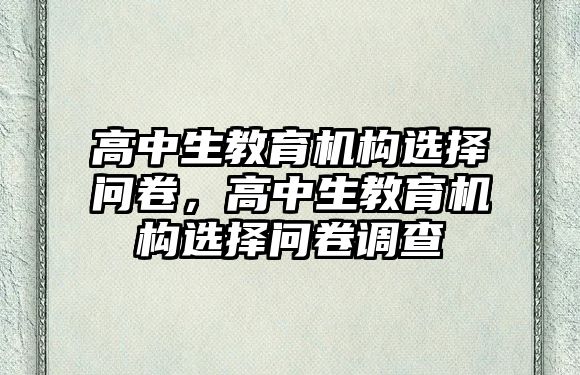 高中生教育机构选择问卷，高中生教育机构选择问卷调查